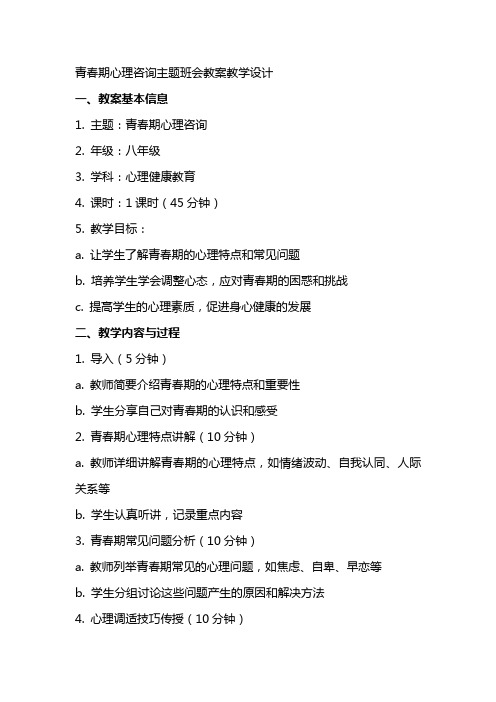 青春期心理咨询主题班会教案教学设计

一、教案基本信息

1. 主题：青春期心理咨询

2. 年级：八年级

3. 学科：心理健康教育

4. 课时：1 课时（45 分钟）

5. 教学目标：

a. 让学生了解青春期的心理特点和常见问题

b. 培养学生学会调整心态，应对青春期的困惑和挑战

c. 提高学生的心理素质，促进身心健康的发展

二、教学内容与过程

1. 导入（5 分钟）

a. 教师简要介绍青春期的心理特点和重要性

b. 学生分享自己对青春期的认识和感受

2. 青春期心理特点讲解（10 分钟）

a. 教师详细讲解青春期的心理特点，如情绪波动、自我认同、人际关系等

b. 学生认真听讲，记录重点内容

3. 青春期常见问题分析（10 分钟）

a. 教师列举青春期常见的心理问题，如焦虑、自卑、早恋等

b. 学生分组讨论这些问题产生的原因和解决方法

4. 心理调适技巧传授（10 分钟）